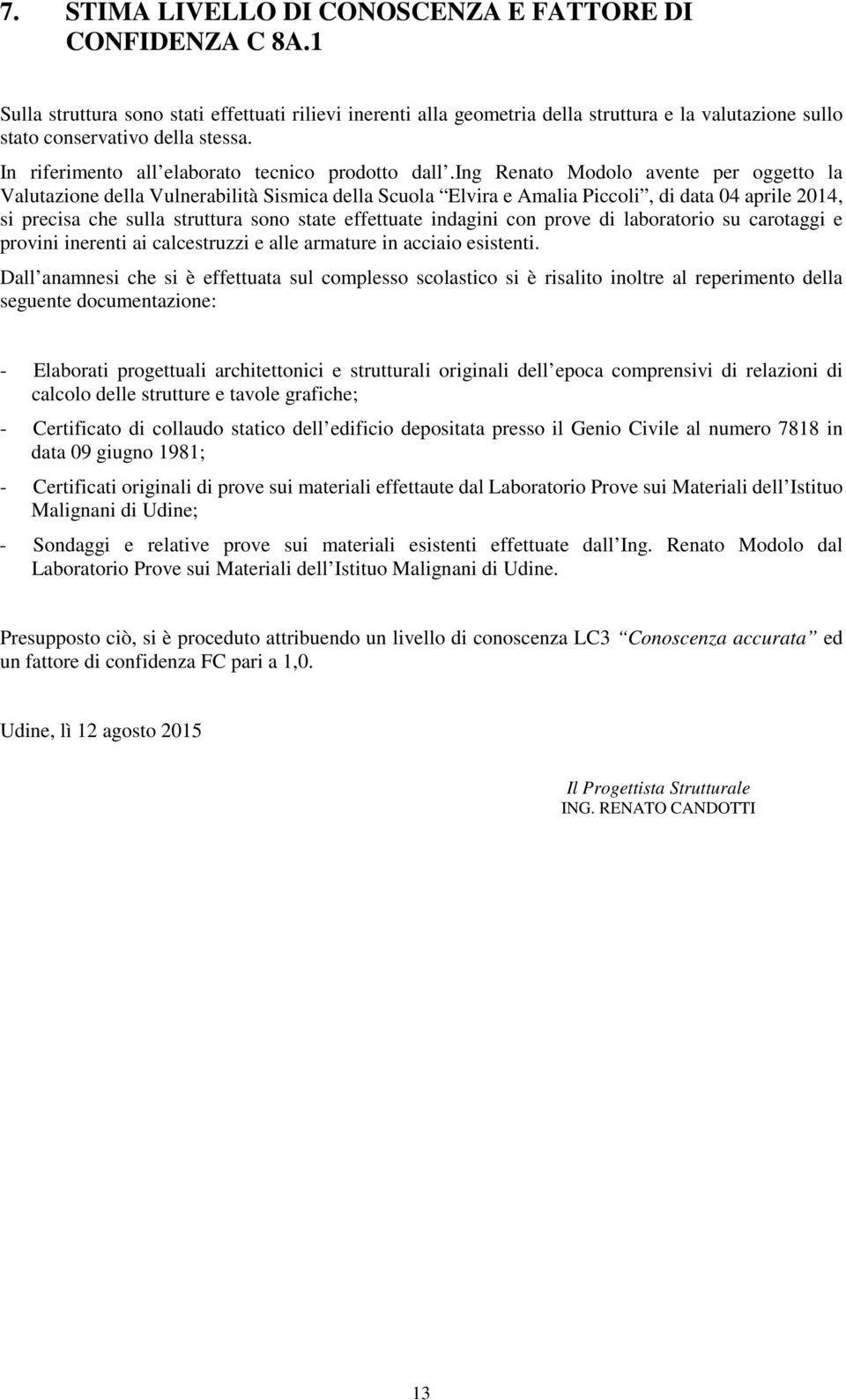 7. STIMA LIVELLO DI CONOSCENZA E FATTORE DI CONFIDENZA C 8A.1

Sulla struttura sono stati effettuati rilievi inerenti alla geometria della struttura e la valutazione sullo stato conservativo della stessa.
In riferimento all elaborato tecnico prodotto dall .ing Renato Modolo avente per oggetto la Valutazione della Vulnerabilità Sismica della Scuola Elvira e Amalia Piccoli , di data 04 aprile 2014, si precisa che sulla struttura sono state effettuate indagini con prove di laboratorio su carotaggi e provini inerenti ai calcestruzzi e alle armature in acciaio esistenti.

Dall anamnesi che si è effettuata sul complesso scolastico si è risalito inoltre al reperimento della seguente documentazione:

- Elaborati progettuali architettonici e strutturali originali dell epoca comprensivi di relazioni di calcolo delle strutture e tavole grafiche;

- Certificato di collaudo statico dell edificio depositata presso il Genio Civile al numero 7818 in data 09 giugno 1981;

- Certificati originali di prove sui materiali effettaute dal Laboratorio Prove sui Materiali dell Istituo Malignani di Udine;

- Sondaggi e relative prove sui materiali esistenti effettuate dall Ing. Renato Modolo dal Laboratorio Prove sui Materiali dell Istituo Malignani di Udine.

Presupposto ciò, si è proceduto attribuendo un livello di conoscenza LC3 Conoscenza accurata ed un fattore di confidenza FC pari a 1,0.

Udine, lì 12 agosto 2015

Il Progettista Strutturale
ING. RENATO CANDOTTI

13